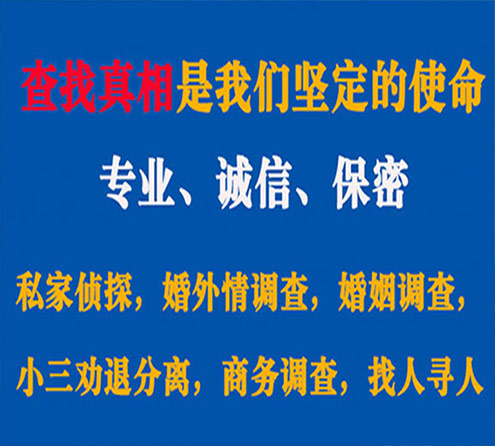 查找真相是我们坚定的使命

专业、诚信、保密

私家侦探，婚外情调查，婚姻调查，

小三劝退分离，商务调查，找人寻人